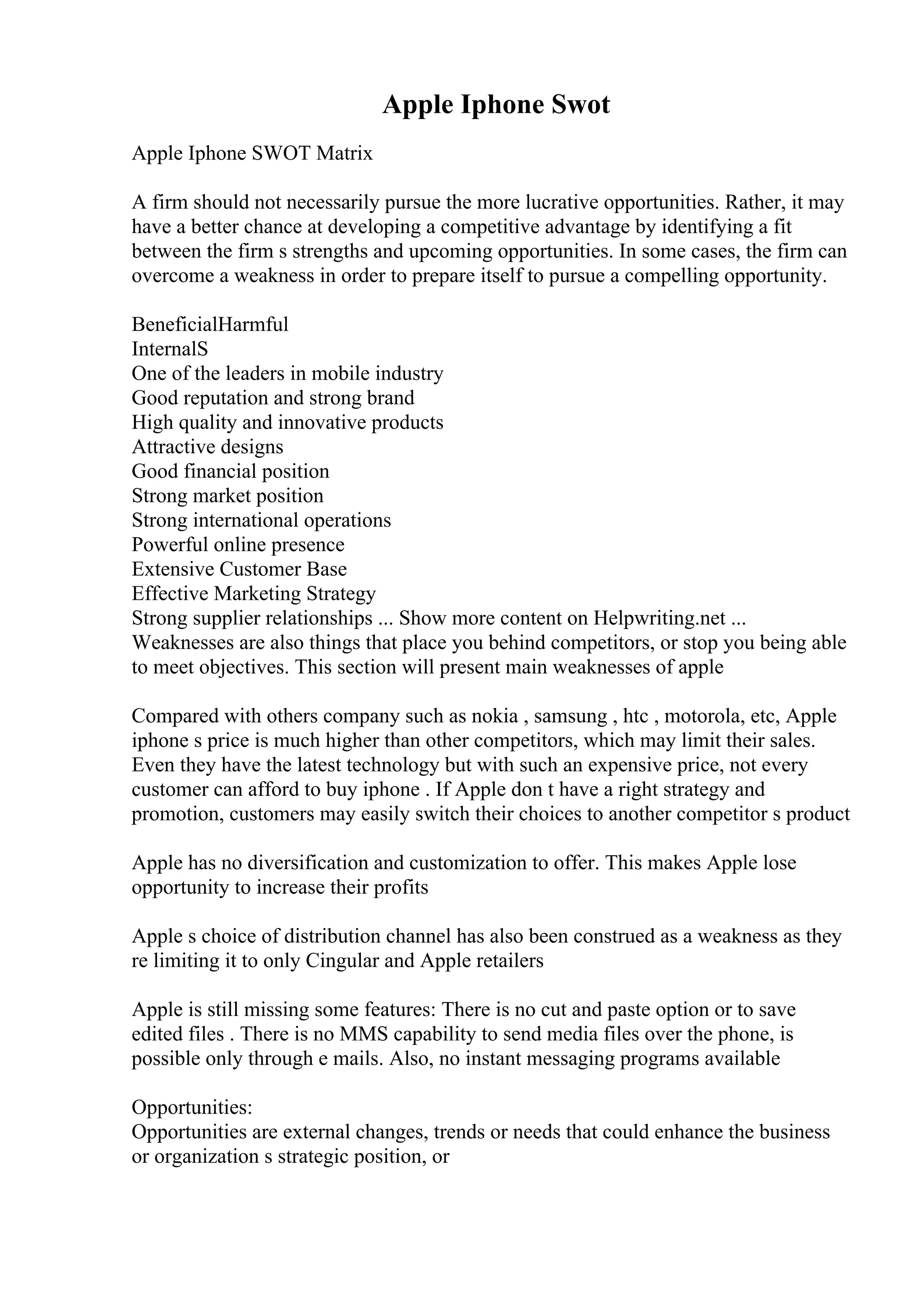 Apple Iphone Swot

Apple Iphone SWOT Matrix

A firm should not necessarily pursue the more lucrative opportunities. Rather, it may have a better chance at developing a competitive advantage by identifying a fit between the firm s strengths and upcoming opportunities. In some cases, the firm can overcome a weakness in order to prepare itself to pursue a compelling opportunity.

BeneficialHarmful
InternalS
One of the leaders in mobile industry
Good reputation and strong brand
High quality and innovative products
Attractive designs
Good financial position
Strong market position
Strong international operations
Powerful online presence
Extensive Customer Base
Effective Marketing Strategy
Strong supplier relationships ... Show more content on Helpwriting.net ...
Weaknesses are also things that place you behind competitors, or stop you being able to meet objectives. This section will present main weaknesses of apple

Compared with others company such as nokia , samsung , htc , motorola, etc, Apple iphone s price is much higher than other competitors, which may limit their sales. Even they have the latest technology but with such an expensive price, not every customer can afford to buy iphone . If Apple don t have a right strategy and promotion, customers may easily switch their choices to another competitor s product

Apple has no diversification and customization to offer. This makes Apple lose opportunity to increase their profits

Apple s choice of distribution channel has also been construed as a weakness as they re limiting it to only Cingular and Apple retailers

Apple is still missing some features: There is no cut and paste option or to save edited files . There is no MMS capability to send media files over the phone, is possible only through e mails. Also, no instant messaging programs available

Opportunities:
Opportunities are external changes, trends or needs that could enhance the business or organization s strategic position, or